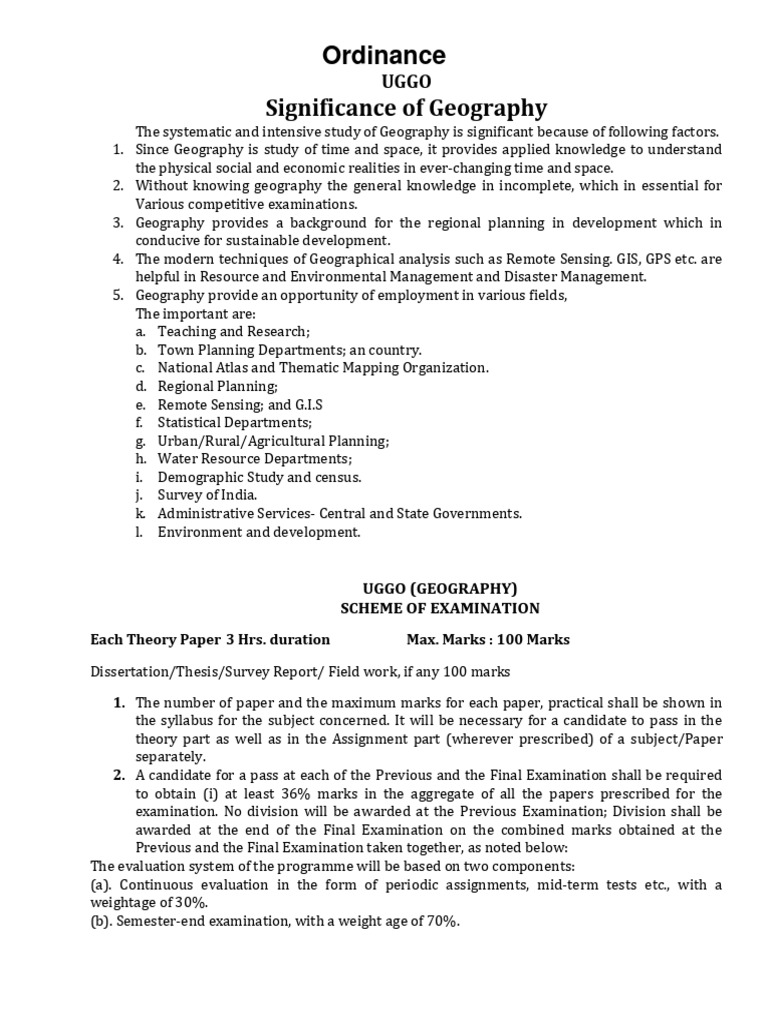 Ordinance
UGGO
Significance of Geography

The systematic and intensive study of Geography is significant because of following factors.
1. Since Geography is study of time and space, it provides applied knowledge to understand the physical social and economic realities in ever-changing time and space.
2. Without knowing geography the general knowledge in incomplete, which in essential for Various competitive examinations.
3. Geography provides a background for the regional planning in development which in conducive for sustainable development.
4. The modern techniques of Geographical analysis such as Remote Sensing. GIS, GPS etc. are helpful in Resource and Environmental Management and Disaster Management.
5. Geography provide an opportunity of employment in various fields,
The important are:
a. Teaching and Research;
b. Town Planning Departments; an country.
c. National Atlas and Thematic Mapping Organization.
d. Regional Planning;
e. Remote Sensing; and G.I.S
f. Statistical Departments;
g. Urban/Rural/Agricultural Planning;
h. Water Resource Departments;
i. Demographic Study and census.
j. Survey of India.
k. Administrative Services- Central and State Governments.
l. Environment and development.

UGGO (GEOGRAPHY)
SCHEME OF EXAMINATION

Each Theory Paper 3 Hrs. duration Max. Marks : 100 Marks

Dissertation/Thesis/Survey Report/ Field work, if any 100 marks

1. The number of paper and the maximum marks for each paper, practical shall be shown in the syllabus for the subject concerned. It will be necessary for a candidate to pass in the theory part as well as in the Assignment part (wherever prescribed) of a subject/Paper separately.
2. A candidate for a pass at each of the Previous and the Final Examination shall be required to obtain (i) at least 36% marks in the aggregate of all the papers prescribed for the examination. No division will be awarded at the Previous Examination; Division shall be awarded at the end of the Final Examination on the combined marks obtained at the Previous and the Final Examination taken together, as noted below:
The evaluation system of the programme will be based on two components:
(a). Continuous evaluation in the form of periodic assignments, mid-term tests etc., with a weightage of 30%.
(b). Semester-end examination, with a weight age of 70%.